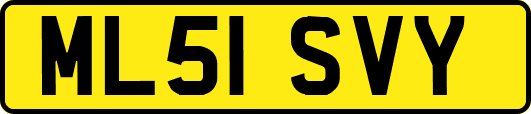 ML51 SVY